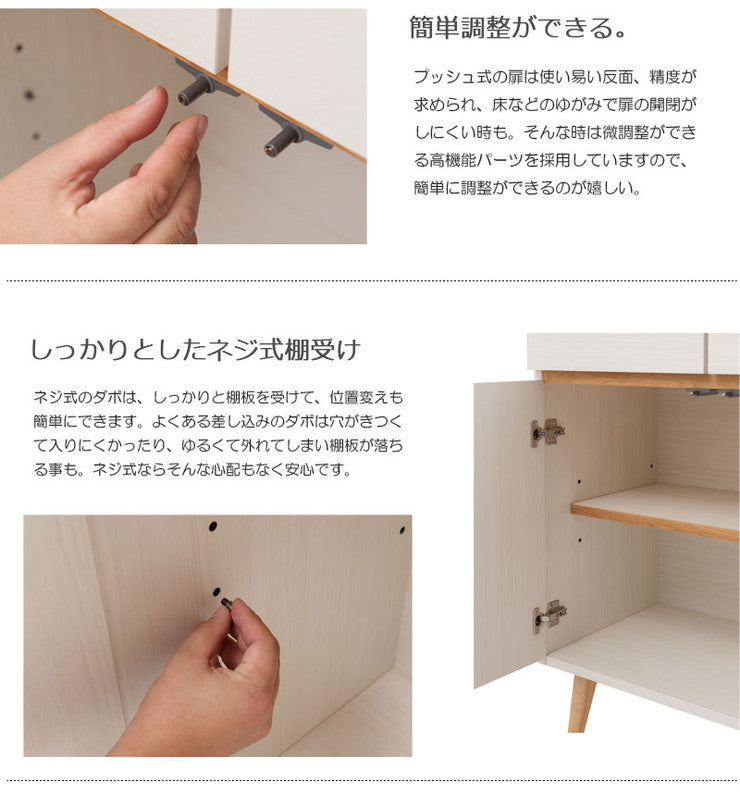 簡単調整ができる。

プッシュ式の扉は使い易い反面、精度が求められ、床などのゆがみで扉の開閉がしにくい時も。そんな時は微調整ができる高機能パーツを採用していますので、簡単に調整ができるのが嬉しい。

しっかりとしたネジ式棚受け

ネジ式のダボは、しっかりと棚板を受けて、位置変えも簡単にできます。よくある差し込みのダボは穴がきつくて入りにくかったり、ゆるくて外れてしまい棚板が落ちる事も。ネジ式ならそんな心配もなく安心です。